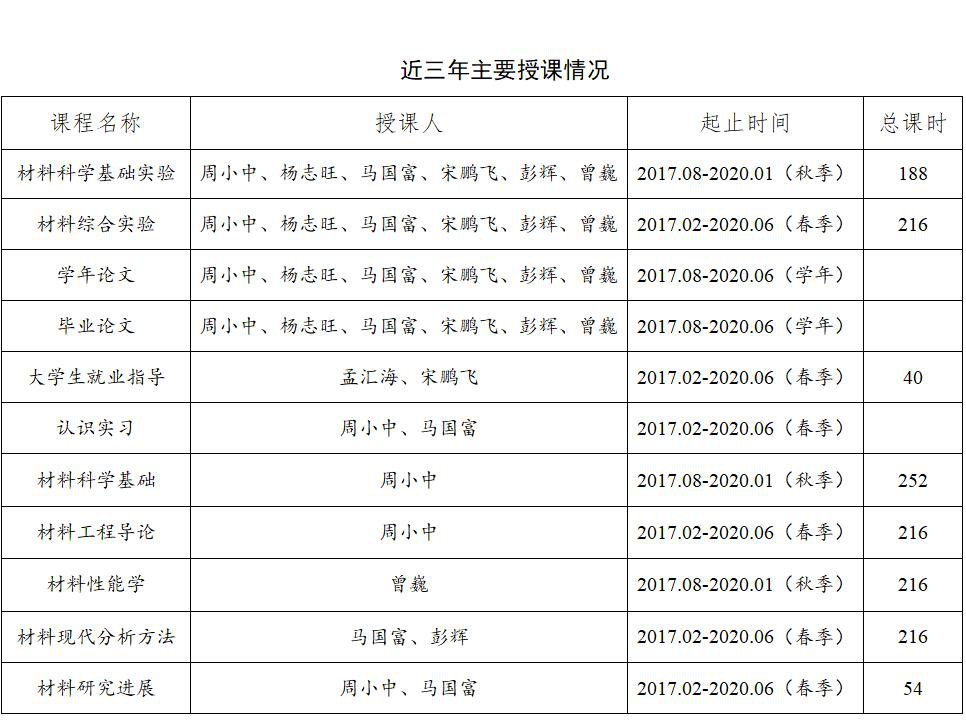 近三年主要授课情况

| 课程名称 | 授课人 | 起止时间 | 总课时 |
|---|---|---|---|
| 材料科学基础实验 | 周小中、杨志旺、马国富、宋鹏飞、彭辉、曾巍 | 2017.08-2020.01（秋季） | 188 |
| 材料综合实验 | 周小中、杨志旺、马国富、宋鹏飞、彭辉、曾巍 | 2017.02-2020.06（春季） | 216 |
| 学年论文 | 周小中、杨志旺、马国富、宋鹏飞、彭辉、曾巍 | 2017.08-2020.06（学年） | |
| 毕业论文 | 周小中、杨志旺、马国富、宋鹏飞、彭辉、曾巍 | 2017.08-2020.06（学年） | |
| 大学生就业指导 | 孟汇海、宋鹏飞 | 2017.02-2020.06（春季） | 40 |
| 认识实习 | 周小中、马国富 | 2017.02-2020.06（春季） | |
| 材料科学基础 | 周小中 | 2017.08-2020.01（秋季） | 252 |
| 材料工程导论 | 周小中 | 2017.02-2020.06（春季） | 216 |
| 材料性能学 | 曾巍 | 2017.08-2020.01（秋季） | 216 |
| 材料现代分析方法 | 马国富、彭辉 | 2017.02-2020.06（春季） | 216 |
| 材料研究进展 | 周小中、马国富 | 2017.02-2020.06（春季） | 54 |